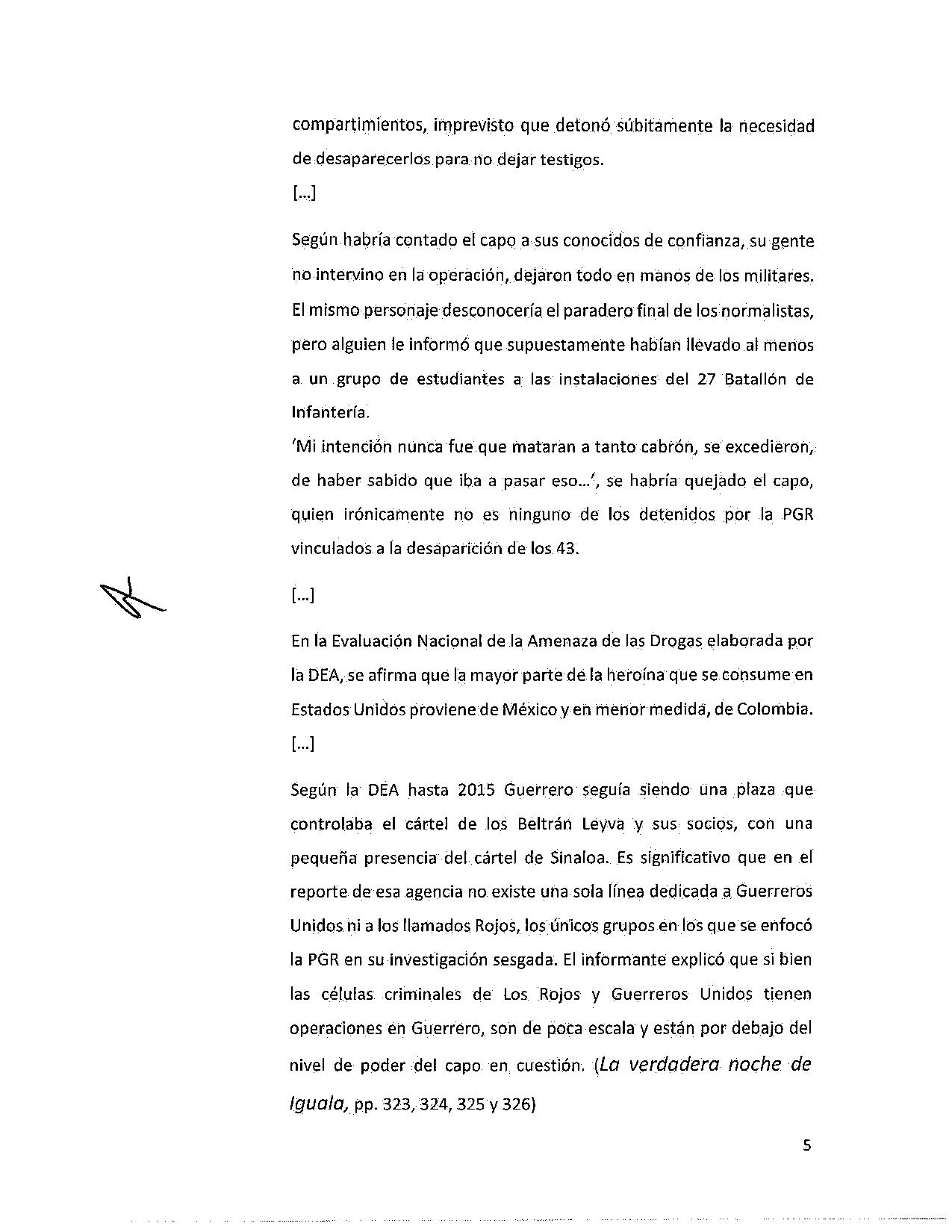 compartimientos, imprevisto que detonó súbitamente la necesidad de desaparecerlos para no dejar testigos.
[...]

Según habría contado el capo a sus conocidos de confianza, su gente no intervino en la operación, dejaron todo en manos de los militares. El mismo personaje desconocería el paradero final de los normalistas, pero alguien le informó que supuestamente habían llevado al menos a un grupo de estudiantes a las instalaciones del 27 Batallón de Infantería.
'Mi intención nunca fue que mataran a tanto cabrón, se excedieron, de haber sabido que iba a pasar eso...', se habría quejado el capo, quien irónicamente no es ninguno de los detenidos por la PGR vinculados a la desaparición de los 43.

[...]

En la Evaluación Nacional de la Amenaza de las Drogas elaborada por la DEA, se afirma que la mayor parte de la heroína que se consume en Estados Unidos proviene de México y en menor medida, de Colombia.
[...]

Según la DEA hasta 2015 Guerrero seguía siendo una plaza que controlaba el cártel de los Beltrán Leyva y sus socios, con una pequeña presencia del cártel de Sinaloa. Es significativo que en el reporte de esa agencia no existe una sola línea dedicada a Guerreros Unidos ni a los llamados Rojos, los únicos grupos en los que se enfocó la PGR en su investigación sesgada. El informante explicó que si bien las células criminales de Los Rojos y Guerreros Unidos tienen operaciones en Guerrero, son de poca escala y están por debajo del nivel de poder del capo en cuestión. (La verdadera noche de Iguala, pp. 323, 324, 325 y 326)

5